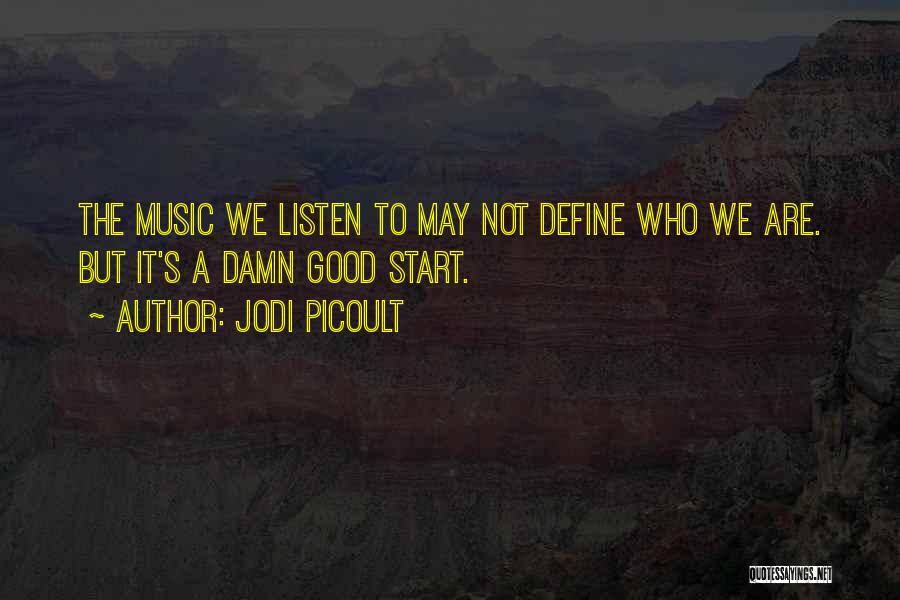 THE MUSIC WE LISTEN TO MAY NOT DEFINE WHO WE ARE. BUT IT'S A DAMN GOOD START.

~ AUTHOR: JODI PICOULT

QUOTESSAYINGS.NET